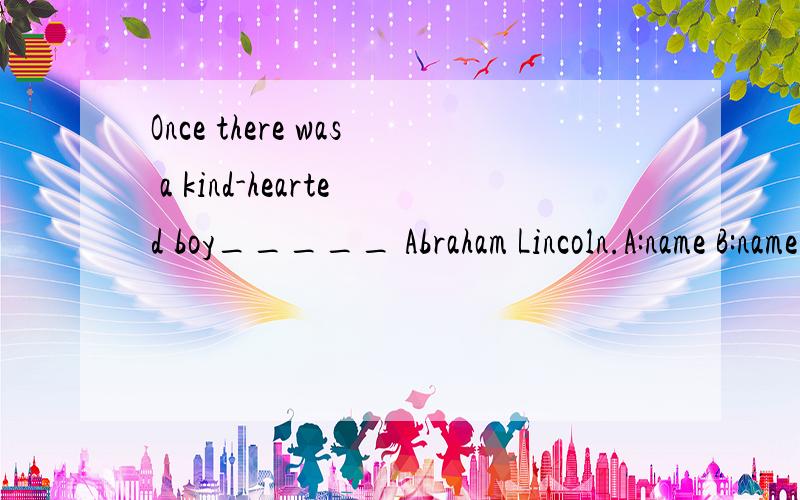 Once there was a kind-hearted boy_____ Abraham Lincoln.A:name B:name